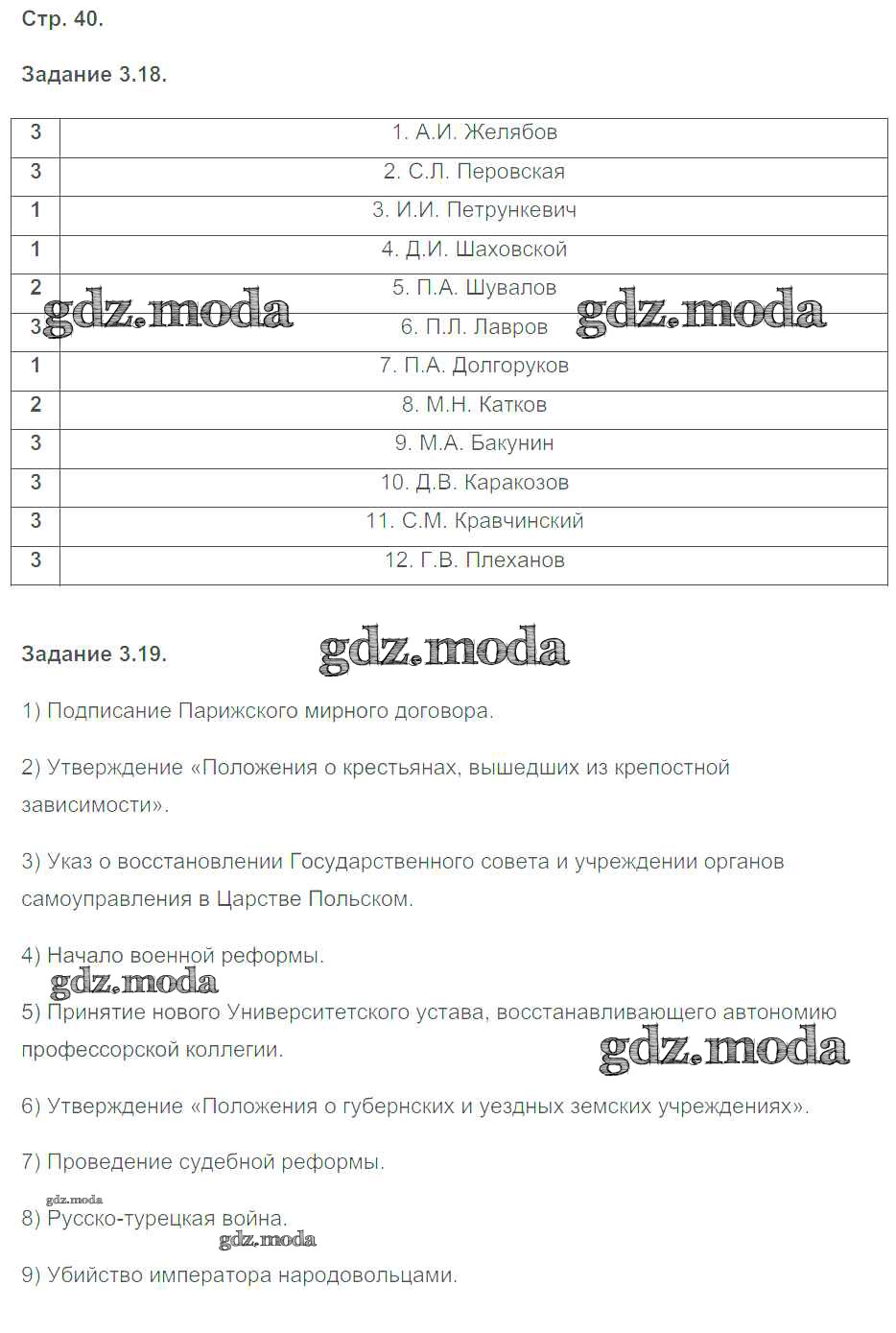 Стр. 40.

Задание 3.18.

| 3 | 1. А.И. Желябов |
|---|---|
| 3 | 2. С.Л. Перовская |
| 1 | 3. И.И. Петрункевич |
| 1 | 4. Д.И. Шаховской |
| 2 | 5. П.А. Шувалов |
| 3 | 6. П.Л. Лавров |
| 1 | 7. П.А. Долгоруков |
| 2 | 8. М.Н. Катков |
| 3 | 9. М.А. Бакунин |
| 3 | 10. Д.В. Каракозов |
| 3 | 11. С.М. Кравчинский |
| 3 | 12. Г.В. Плеханов |

gdz.moda gdz.moda

Задание 3.19. gdz.moda

1) Подписание Парижского мирного договора.

2) Утверждение «Положения о крестьянах, вышедших из крепостной зависимости».

3) Указ о восстановлении Государственного совета и учреждении органов самоуправления в Царстве Польском.

4) Начало военной реформы.

gdz.moda

5) Принятие нового Университетского устава, восстанавливающего автономию профессорской коллегии.

gdz.moda

6) Утверждение «Положения о губернских и уездных земских учреждениях».

7) Проведение судебной реформы.

gdz.moda

8) Русско-турецкая война.

gdz.moda

9) Убийство императора народовольцами.